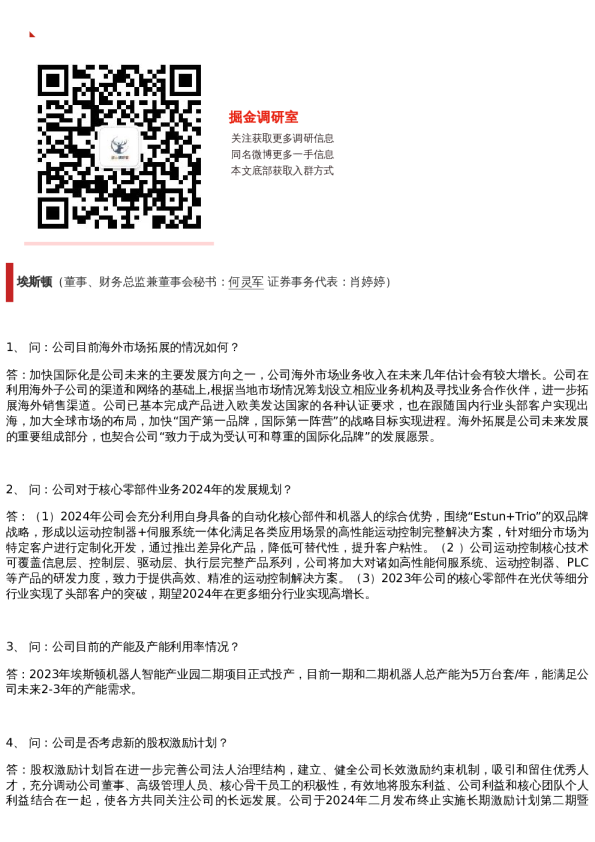 掘金调研室

关注获取更多调研信息
同名微博更多一手信息
本文底部获取入群方式

埃斯顿（董事、财务总监兼董事会秘书：何灵军 证券事务代表：肖婷婷）

1、 问：公司目前海外市场拓展的情况如何？

答：加快国际化是公司未来的主要发展方向之一，公司海外市场业务收入在未来几年估计会有较大增长。公司在利用海外子公司的渠道和网络的基础上,根据当地市场情况筹划设立相应业务机构及寻找业务合作伙伴，进一步拓展海外销售渠道。公司已基本完成产品进入欧美发达国家的各种认证要求，也在跟随国内行业头部客户实现出海，加大全球市场的布局，加快“国产第一品牌，国际第一阵营”的战略目标实现进程。海外拓展是公司未来发展的重要组成部分，也契合公司“致力于成为受认可和尊重的国际化品牌”的发展愿景。

2、 问：公司对于核心零部件业务2024年的发展规划？

答：（1）2024年公司会充分利用自身具备的自动化核心部件和机器人的综合优势，围绕“Estun+Trio”的双品牌战略，形成以运动控制器+伺服系统一体化满足各类应用场景的高性能运动控制完整解决方案，针对细分市场为特定客户进行定制化开发，通过推出差异化产品，降低可替代性，提升客户粘性。（2）公司运动控制核心技术可覆盖信息层、控制层、驱动层、执行层完整产品系列，公司将加大对诸如高性能伺服系统、运动控制器、PLC等产品的研发力度，致力于提供高效、精准的运动控制解决方案。（3）2023年公司的核心零部件在光伏等细分行业实现了头部客户的突破，期望2024年在更多细分行业实现高增长。

3、 问：公司目前的产能及产能利用率情况？

答：2023年埃斯顿机器人智能产业园二期项目正式投产，目前一期和二期机器人总产能为5万台套/年，能满足公司未来2-3年的产能需求。

4、 问：公司是否考虑新的股权激励计划？

答：股权激励计划旨在进一步完善公司法人治理结构，建立、健全公司长效激励约束机制，吸引和留住优秀人才，充分调动公司董事、高级管理人员、核心骨干员工的积极性，有效地将股东利益、公司利益和核心团队个人利益结合在一起，使各方共同关注公司的长远发展。公司于2024年二月发布终止实施长期激励计划第二期暨